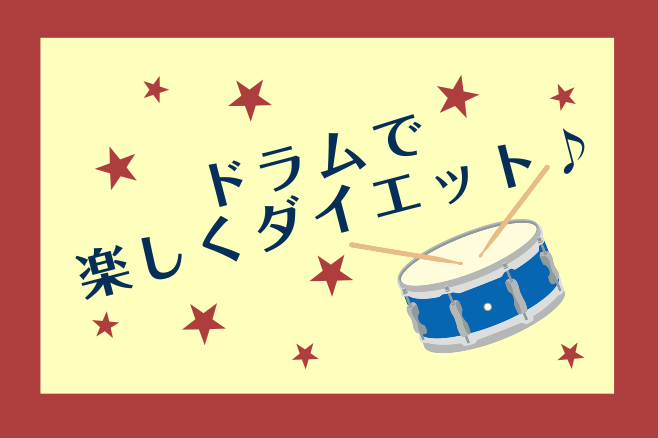 ドラムで
楽しくダイエット♪